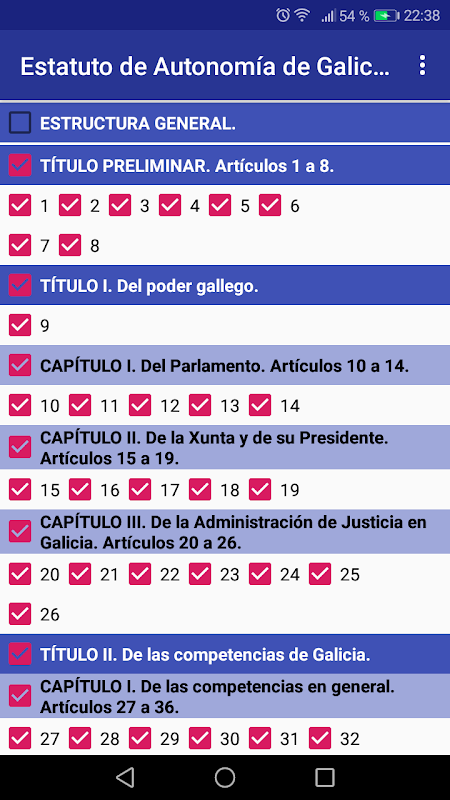 54 % 22:38

Estatuto de Autonomía de Galic...

ESTRUCTURA GENERAL.

TÍTULO PRELIMINAR. Artículos 1 a 8.

1 2 3 4 5 6

7 8

TÍTULO I. Del poder gallego.

9

CAPÍTULO I. Del Parlamento. Artículos 10 a 14.

10 11 12 13 14

CAPÍTULO II. De la Xunta y de su Presidente. Artículos 15 a 19.

15 16 17 18 19

CAPÍTULO III. De la Administración de Justicia en Galicia. Artículos 20 a 26.

20 21 22 23 24 25

26

TÍTULO II. De las competencias de Galicia.

CAPÍTULO I. De las competencias en general. Artículos 27 a 36.

27 28 29 30 31 32